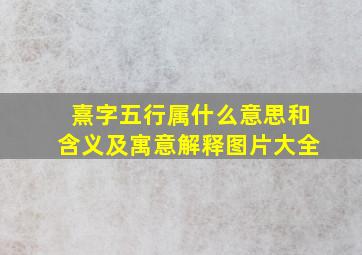 熹字五行属什么意思和含义及寓意解释图片大全